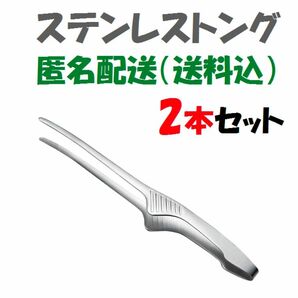 ステンレストング
匿名配送(送料込)
2本セット